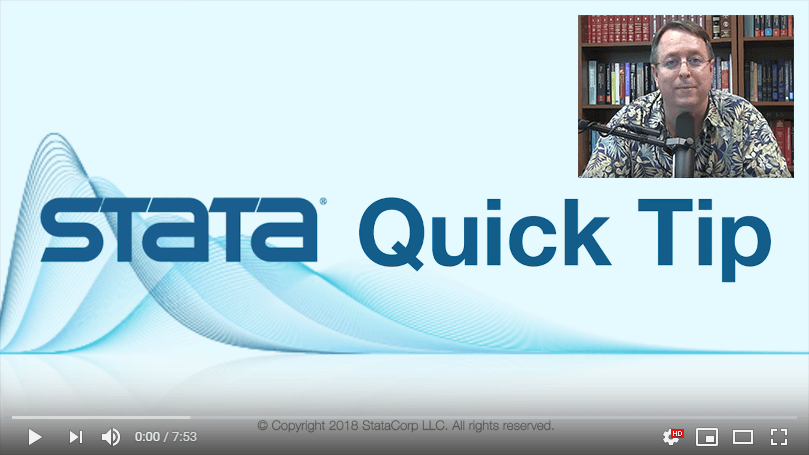 STATA® Quick Tip

© Copyright 2018 StataCorp LLC. All rights reserved.

0:00 / 7:53

HD